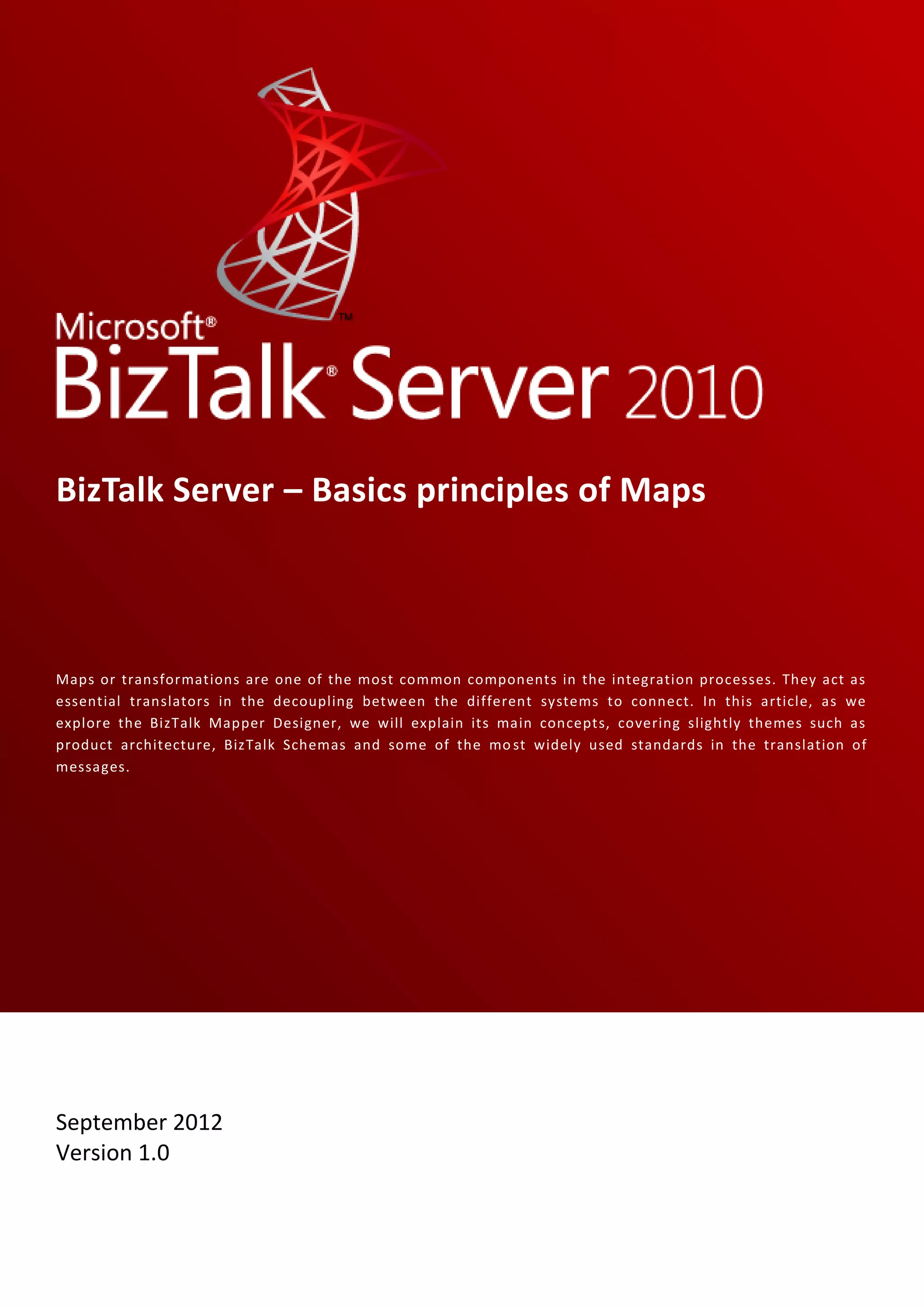 TM

Microsoft®
BizTalk® Server 2010

BizTalk Server – Basics principles of Maps

Maps or transformations are one of the most common components in the integration processes. They act as essential translators in the decoupling between the different systems to connect. In this article, as we explore the BizTalk Mapper Designer, we will explain its main concepts, covering slightly themes such as product architecture, BizTalk Schemas and some of the most widely used standards in the translation of messages.

September 2012
Version 1.0